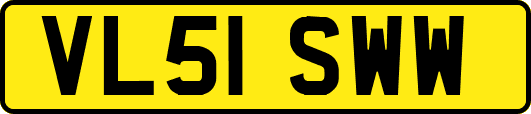 VL51 SWW